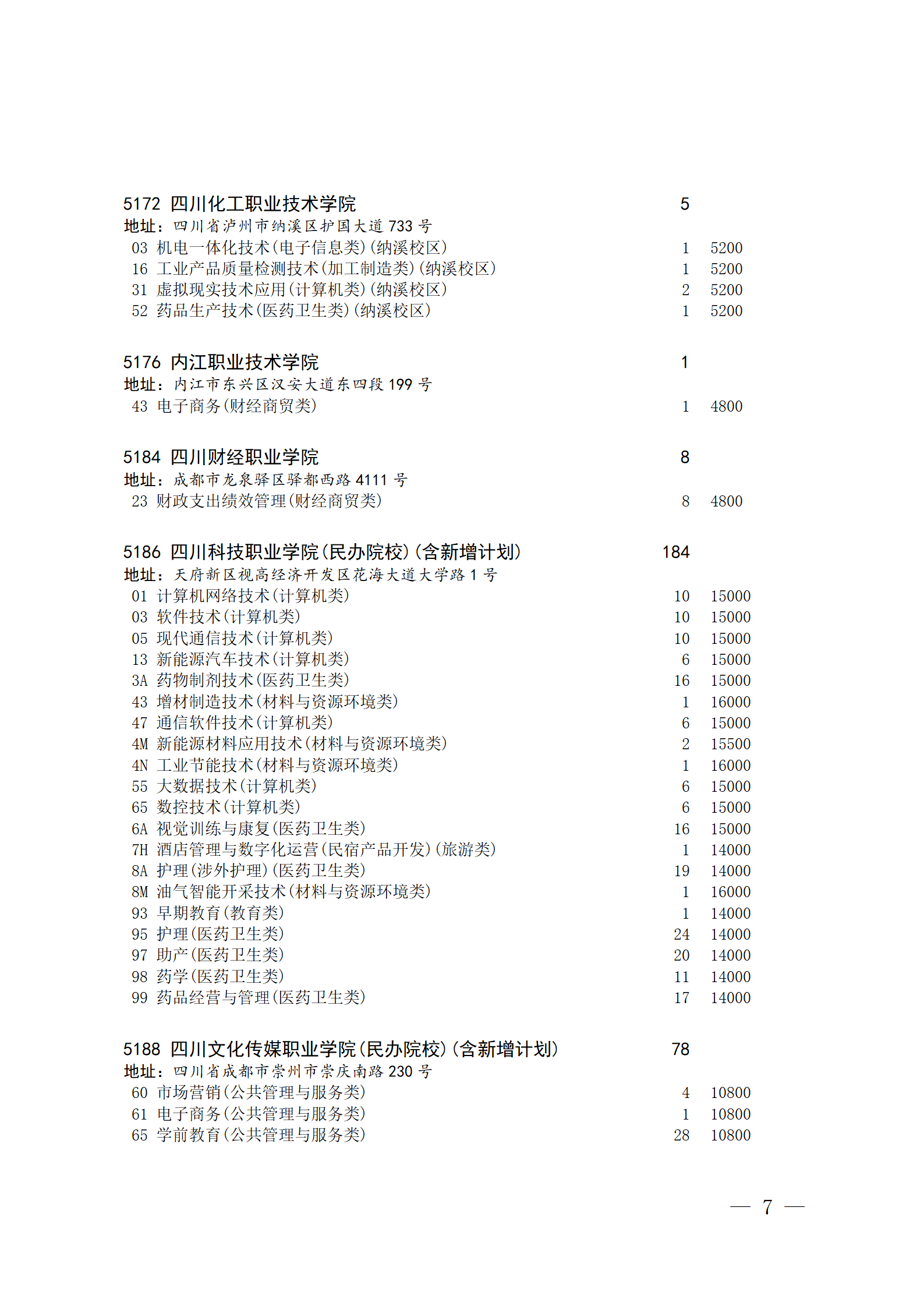 5172 四川化工职业技术学院 5
地址：四川省泸州市纳溪区护国大道 733 号
03 机电一体化技术(电子信息类)(纳溪校区) 1 5200
16 工业产品质量检测技术(加工制造类)(纳溪校区) 1 5200
31 虚拟现实技术应用(计算机类)(纳溪校区) 2 5200
52 药品生产技术(医药卫生类)(纳溪校区) 1 5200

5176 内江职业技术学院 1
地址：内江市东兴区汉安大道东四段 199 号
43 电子商务(财经商贸类) 1 4800

5184 四川财经职业学院 8
地址：成都市龙泉驿区驿都西路 4111 号
23 财政支出绩效管理(财经商贸类) 8 4800

5186 四川科技职业学院(民办院校)(含新增计划) 184
地址：天府新区视高经济开发区花海大道大学路 1 号
01 计算机网络技术(计算机类) 10 15000
03 软件技术(计算机类) 10 15000
05 现代通信技术(计算机类) 10 15000
13 新能源汽车技术(计算机类) 6 15000
3A 药物制剂技术(医药卫生类) 16 15000
43 增材制造技术(材料与资源环境类) 1 16000
47 通信软件技术(计算机类) 6 15000
4M 新能源材料应用技术(材料与资源环境类) 2 15500
4N 工业节能技术(材料与资源环境类) 1 16000
55 大数据技术(计算机类) 6 15000
65 数控技术(计算机类) 6 15000
6A 视觉训练与康复(医药卫生类) 16 15000
7H 酒店管理与数字化运营(民宿产品开发)(旅游类) 1 14000
8A 护理(涉外护理)(医药卫生类) 19 14000
8M 油气智能开采技术(材料与资源环境类) 1 16000
93 早期教育(教育类) 1 14000
95 护理(医药卫生类) 24 14000
97 助产(医药卫生类) 20 14000
98 药学(医药卫生类) 11 14000
99 药品经营与管理(医药卫生类) 17 14000

5188 四川文化传媒职业学院(民办院校)(含新增计划) 78
地址：四川省成都市崇州市崇庆南路 230 号
60 市场营销(公共管理与服务类) 4 10800
61 电子商务(公共管理与服务类) 1 10800
65 学前教育(公共管理与服务类) 28 10800

— 7 —